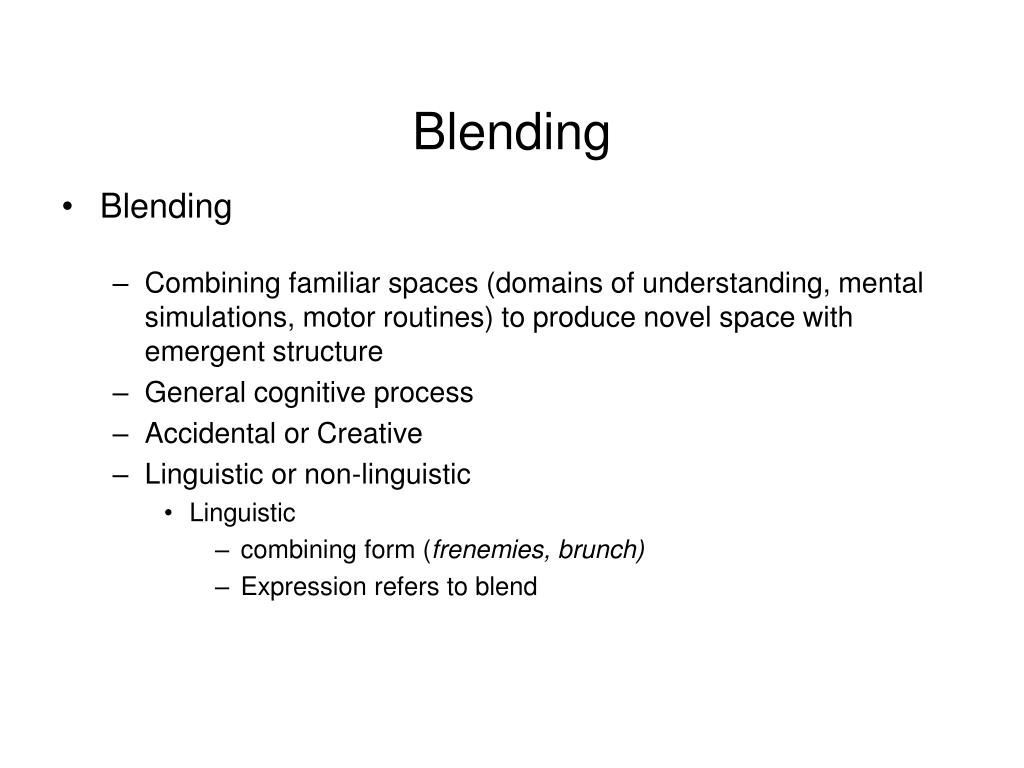 Blending

• Blending

– Combining familiar spaces (domains of understanding, mental simulations, motor routines) to produce novel space with emergent structure
– General cognitive process
– Accidental or Creative
– Linguistic or non-linguistic
• Linguistic
– combining form (frenemies, brunch)
– Expression refers to blend